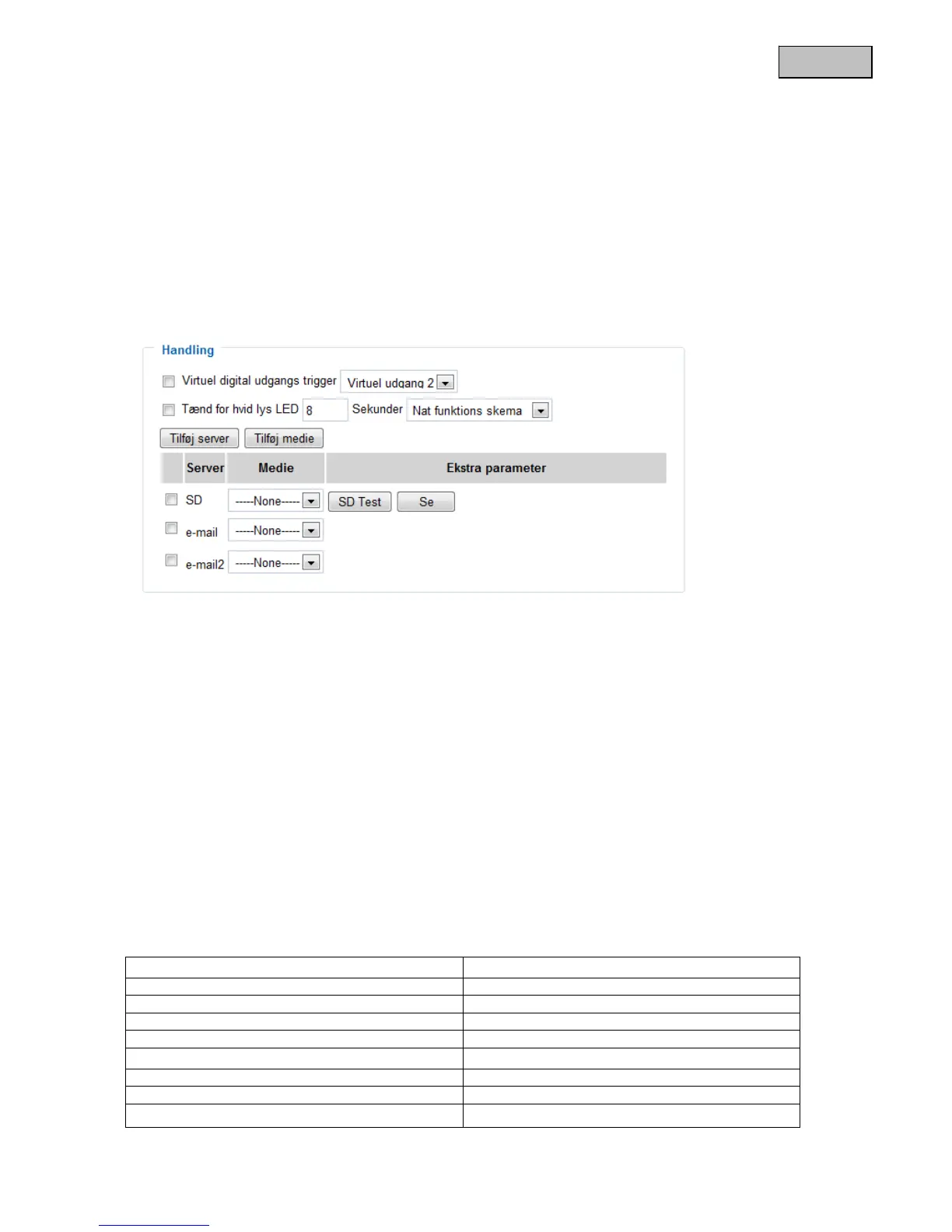 Handling

Virtuel digital udgangs trigger Virtuel udgang 2

Tænd for hvid lys LED 8 Sekunder Nat funktions skema

Tilføj server Tilføj medie

| | Server | Medie | Ekstra parameter |
|---|---|---|---|
| | SD | -----None----- | SD Test Se |
| | e-mail | -----None----- | |
| | e-mail2 | -----None----- | |